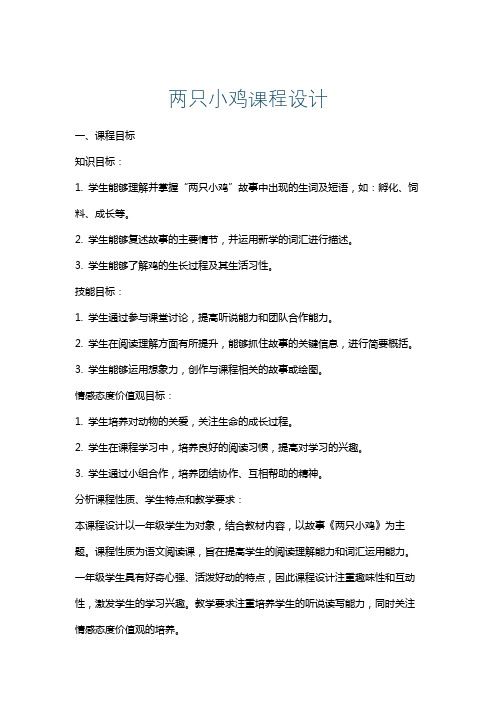 两只小鸡课程设计

一、课程目标

知识目标：

1. 学生能够理解并掌握“两只小鸡”故事中出现的生词及短语，如：孵化、饲料、成长等。

2. 学生能够复述故事的主要情节，并运用新学的词汇进行描述。

3. 学生能够了解鸡的生长过程及其生活习性。

技能目标：

1. 学生通过参与课堂讨论，提高听说能力和团队合作能力。

2. 学生在阅读理解方面有所提升，能够抓住故事的关键信息，进行简要概括。

3. 学生能够运用想象力，创作与课程相关的故事或绘图。

情感态度价值观目标：

1. 学生培养对动物的关爱，关注生命的成长过程。

2. 学生在课程学习中，培养良好的阅读习惯，提高对学习的兴趣。

3. 学生通过小组合作，培养团结协作、互相帮助的精神。

分析课程性质、学生特点和教学要求：

本课程设计以一年级学生为对象，结合教材内容，以故事《两只小鸡》为主题。课程性质为语文阅读课，旨在提高学生的阅读理解能力和词汇运用能力。一年级学生具有好奇心强、活泼好动的特点，因此课程设计注重趣味性和互动性，激发学生的学习兴趣。教学要求注重培养学生的听说读写能力，同时关注情感态度价值观的培养。